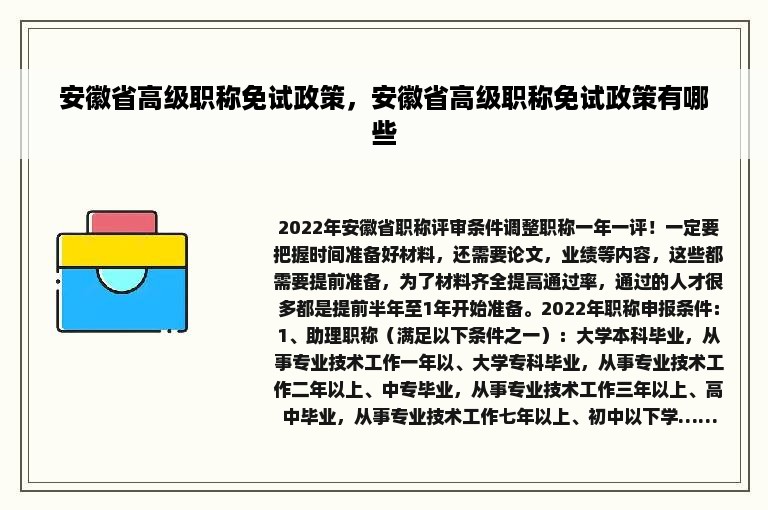 安徽省高级职称免试政策，安徽省高级职称免试政策有哪些

2022年安徽省职称评审条件调整职称一年一评！一定要把握时间准备好材料，还需要论文，业绩等内容，这些都需要提前准备，为了材料齐全提高通过率，通过的人才很多都是提前半年至1年开始准备。2022年职称申报条件：1、助理职称（满足以下条件之一）：大学本科毕业，从事专业技术工作一年以、大学专科毕业，从事专业技术工作二年以上、中专毕业，从事专业技术工作三年以上、高中毕业，从事专业技术工作七年以上、初中以下学......